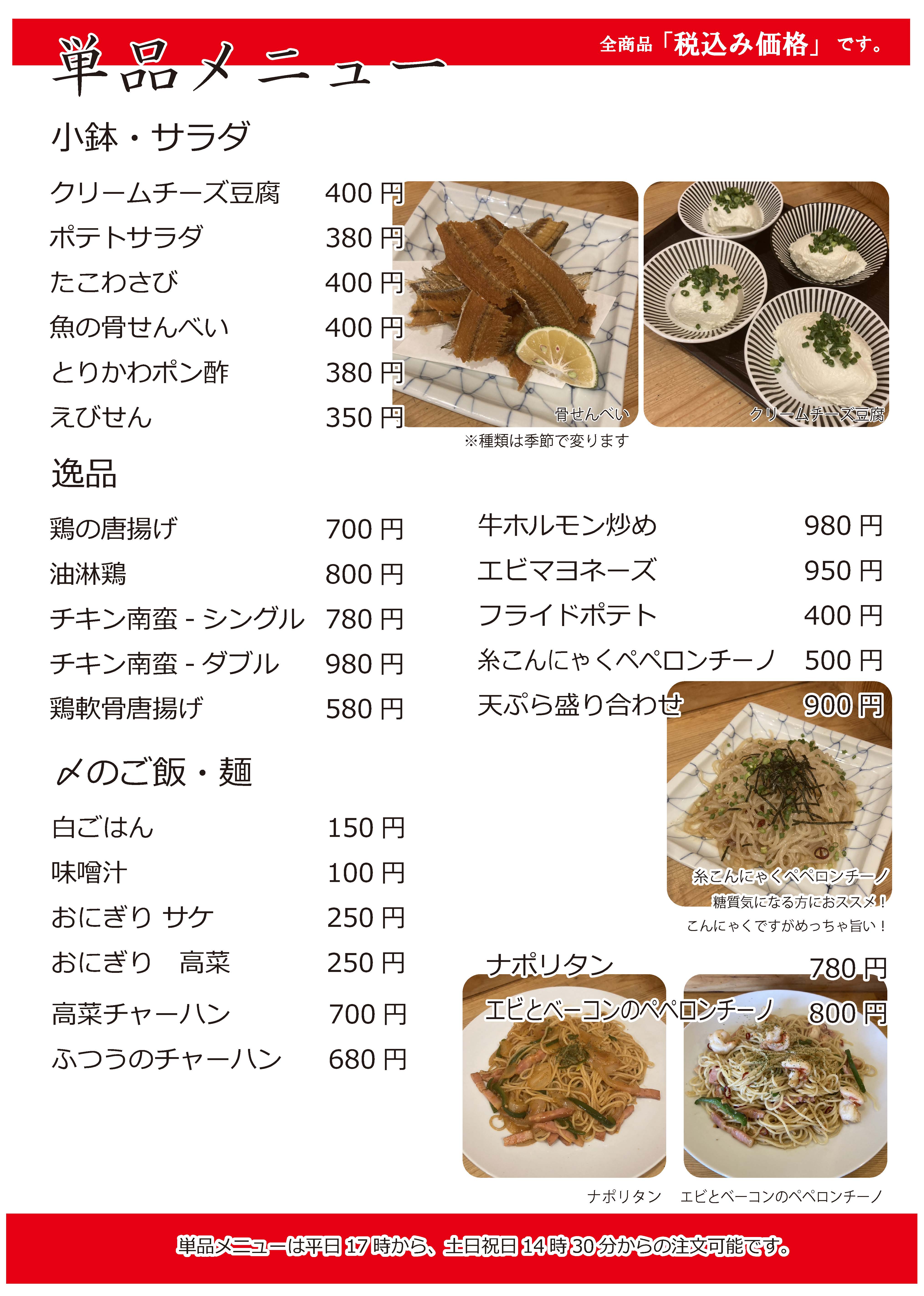 単品メニュー

全商品「税込み価格」です。

小鉢・サラダ

クリームチーズ豆腐 400円
ポテトサラダ 380円
たこわさび 400円
魚の骨せんべい 400円
とりかわポン酢 380円
えびせん 350円

骨せんべい
クリームチーズ豆腐
※種類は季節で変ります

逸品

鶏の唐揚げ 700円
油淋鶏 800円
チキン南蛮 - シングル 780円
チキン南蛮 - ダブル 980円
鶏軟骨唐揚げ 580円

牛ホルモン炒め 980円
エビマヨネーズ 950円
フライドポテト 400円
糸こんにゃくペペロンチーノ 500円
天ぷら盛り合わせ 900円

糸こんにゃくペペロンチーノ
糖質気になる方におススメ！
こんにゃくですがめっちゃ旨い！

〆のご飯・麺

白ごはん 150円
味噌汁 100円
おにぎり サケ 250円
おにぎり 高菜 250円
高菜チャーハン 700円
ふつうのチャーハン 680円

ナポリタン 780円
エビとベーコンのペペロンチーノ 800円

ナポリタン エビとベーコンのペペロンチーノ

単品メニューは平日17時から、土日祝日14時30分からの注文可能です。